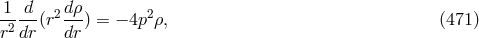 $\frac{1}{r^2}\frac{d}{dr}(r^2\frac{d\rho}{dr}) = -4p^2\rho,$ (471)